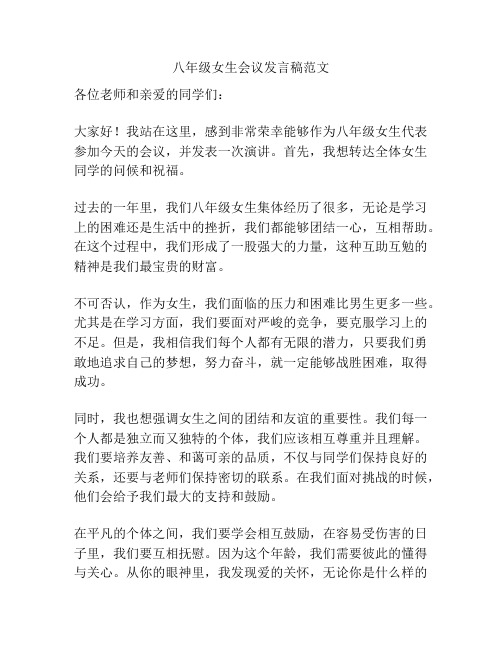 八年级女生会议发言稿范文

各位老师和亲爱的同学们：

大家好！我站在这里，感到非常荣幸能够作为八年级女生代表参加今天的会议，并发表一次演讲。首先，我想转达全体女生同学的问候和祝福。

过去的一年里，我们八年级女生集体经历了很多，无论是学习上的困难还是生活中的挫折，我们都能够团结一心，互相帮助。在这个过程中，我们形成了一股强大的力量，这种互助互勉的精神是我们最宝贵的财富。

不可否认，作为女生，我们面临的压力和困难比男生更多一些。尤其是在学习方面，我们要面对严峻的竞争，要克服学习上的不足。但是，我相信我们每个人都有无限的潜力，只要我们勇敢地追求自己的梦想，努力奋斗，就一定能够战胜困难，取得成功。

同时，我也想强调女生之间的团结和友谊的重要性。我们每一个人都是独立而又独特的个体，我们应该相互尊重并且理解。我们要培养友善、和蔼可亲的品质，不仅与同学们保持良好的关系，还要与老师们保持密切的联系。在我们面对挑战的时候，他们会给予我们最大的支持和鼓励。

在平凡的个体之间，我们要学会相互鼓励，在容易受伤害的日子里，我们要互相抚慰。因为这个年龄，我们需要彼此的懂得与关心。从你的眼神里，我发现爱的关怀，无论你是什么样的